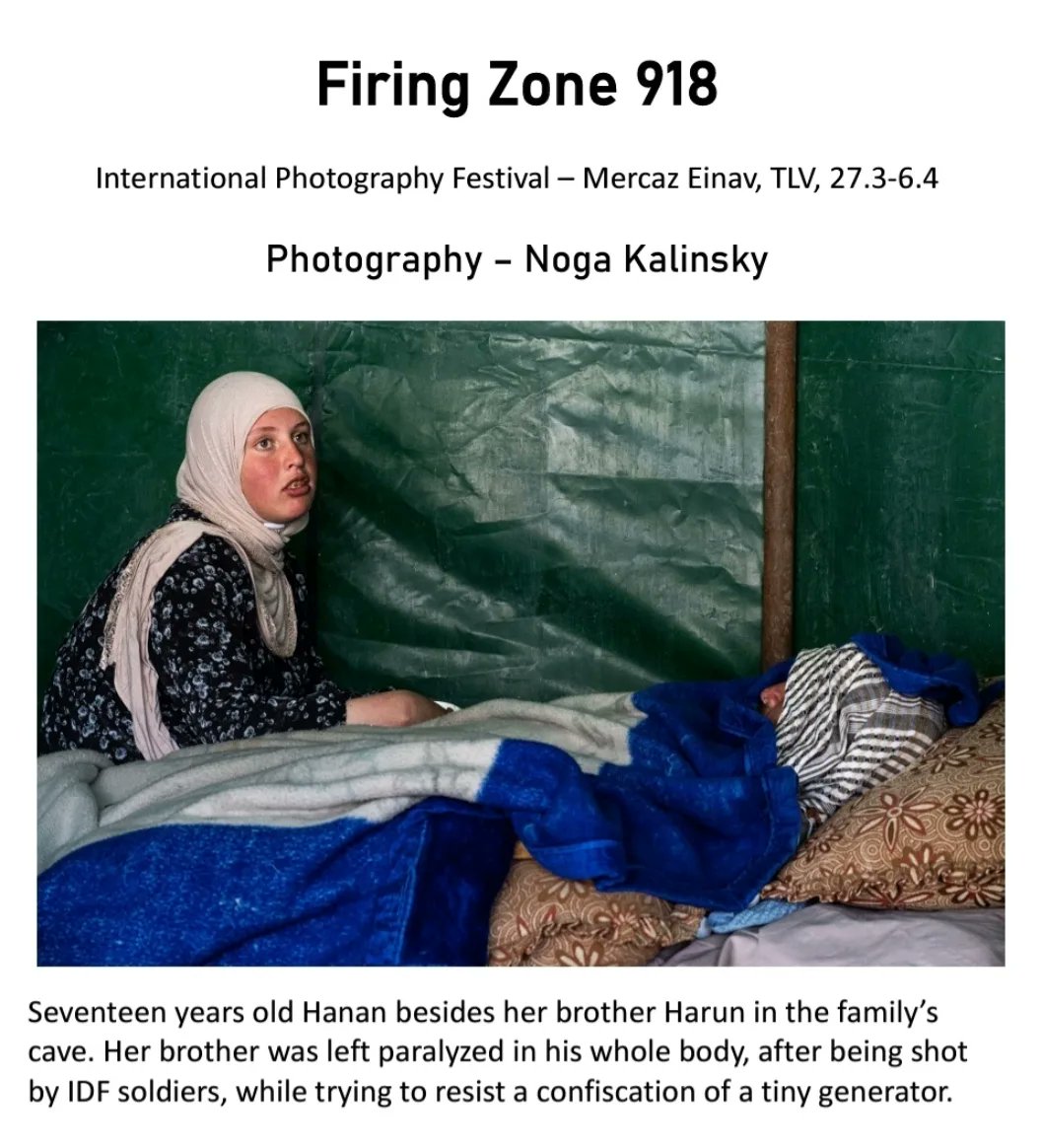 Firing Zone 918

International Photography Festival – Mercaz Einav, TLV, 27.3-6.4

Photography – Noga Kalinsky

Seventeen years old Hanan besides her brother Harun in the family's cave. Her brother was left paralyzed in his whole body, after being shot by IDF soldiers, while trying to resist a confiscation of a tiny generator.